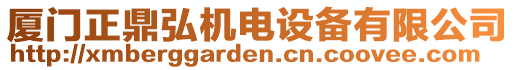 厦门正鼎弘机电设备有限公司
http://xmberggarden.cn.coovee.com